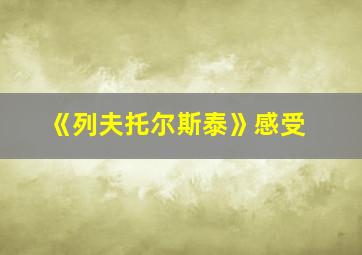 《列夫托尔斯泰》感受